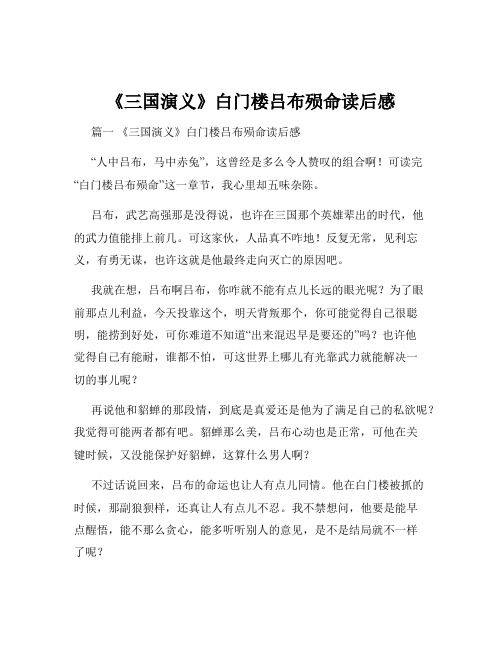 《三国演义》白门楼吕布殒命读后感

篇一 《三国演义》白门楼吕布殒命读后感

“人中吕布，马中赤兔”，这曾经是多么令人赞叹的组合啊！可读完“白门楼吕布殒命”这一章节，我心里却五味杂陈。

吕布，武艺高强那是没得说，也许在三国那个英雄辈出的时代，他的武力值能排上前几。可这家伙，人品真不咋地！反复无常，见利忘义，有勇无谋，也许这就是他最终走向灭亡的原因吧。

我就在想，吕布啊吕布，你咋就不能有点儿长远的眼光呢？为了眼前那点儿利益，今天投靠这个，明天背叛那个，你可能觉得自己很聪明，能捞到好处，可你难道不知道“出来混迟早是要还的”吗？也许他觉得自己有能耐，谁都不怕，可这世界上哪儿有光靠武力就能解决一切的事儿呢？

再说他和貂蝉的那段情，到底是真爱还是他为了满足自己的私欲呢？我觉得可能两者都有吧。貂蝉那么美，吕布心动也是正常，可他在关键时候，又没能保护好貂蝉，这算什么男人啊？

不过话说回来，吕布的命运也让人有点儿同情。他在白门楼被抓的时候，那副狼狈样，还真让人有点儿不忍。我不禁想问，他要是能早点醒悟，能不那么贪心，能多听听别人的意见，是不是结局就不一样了呢？